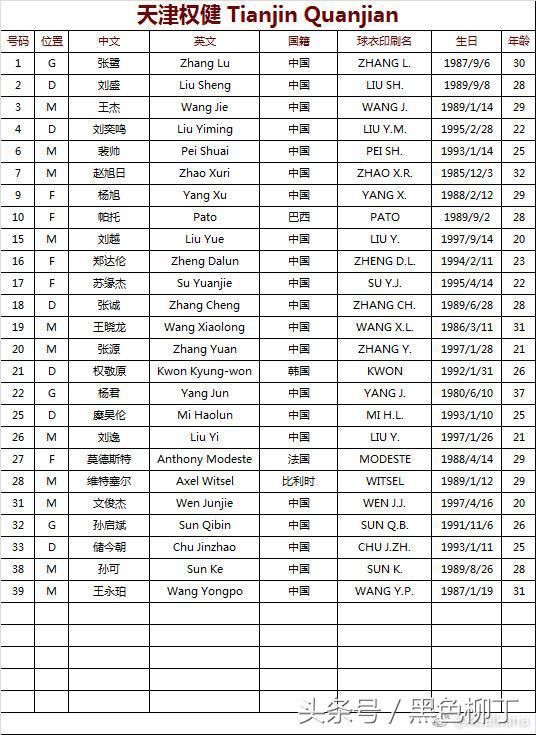 天津权健 Tianjin Quanjian

| 号码 | 位置 | 中文 | 英文 | 国籍 | 球衣印刷名 | 生日 | 年龄 |
|---|---|---|---|---|---|---|---|
| 1 | G | 张鹭 | Zhang Lu | 中国 | ZHANG L. | 1987/9/6 | 30 |
| 2 | D | 刘盛 | Liu Sheng | 中国 | LIU SH. | 1989/9/8 | 28 |
| 3 | M | 王杰 | Wang Jie | 中国 | WANG J. | 1989/1/14 | 29 |
| 4 | D | 刘奕鸣 | Liu Yiming | 中国 | LIU Y.M. | 1995/2/28 | 22 |
| 6 | M | 裴帅 | Pei Shuai | 中国 | PEI SH. | 1993/1/14 | 25 |
| 7 | M | 赵旭日 | Zhao Xuri | 中国 | ZHAO X.R. | 1985/12/3 | 32 |
| 9 | F | 杨旭 | Yang Xu | 中国 | YANG X. | 1988/2/12 | 29 |
| 10 | F | 帕托 | Pato | 巴西 | PATO | 1989/9/2 | 28 |
| 15 | M | 刘越 | Liu Yue | 中国 | LIU Y. | 1997/9/14 | 20 |
| 16 | F | 郑达伦 | Zheng Dalun | 中国 | ZHENG D.L. | 1994/2/11 | 23 |
| 17 | F | 苏缘杰 | Su Yuanjie | 中国 | SU Y.J. | 1995/4/14 | 22 |
| 18 | D | 张诚 | Zhang Cheng | 中国 | ZHANG CH. | 1989/6/28 | 28 |
| 19 | M | 王晓龙 | Wang Xiaolong | 中国 | WANG X.L. | 1986/3/11 | 31 |
| 20 | M | 张源 | Zhang Yuan | 中国 | ZHANG Y. | 1997/1/28 | 21 |
| 21 | D | 权敬原 | Kwon Kyung-won | 韩国 | KWON | 1992/1/31 | 26 |
| 22 | G | 杨君 | Yang Jun | 中国 | YANG J. | 1980/6/10 | 37 |
| 25 | D | 糜昊伦 | Mi Haolun | 中国 | MI H.L. | 1993/1/10 | 25 |
| 26 | M | 刘逸 | Liu Yi | 中国 | LIU Y. | 1997/1/26 | 21 |
| 27 | F | 莫德斯特 | Anthony Modeste | 法国 | MODESTE | 1988/4/14 | 29 |
| 28 | M | 维特塞尔 | Axel Witsel | 比利时 | WITSEL | 1989/1/12 | 29 |
| 31 | M | 文俊杰 | Wen Junjie | 中国 | WEN J.J. | 1997/4/16 | 20 |
| 32 | G | 孙启斌 | Sun Qibin | 中国 | SUN Q.B. | 1991/11/6 | 26 |
| 33 | D | 储今朝 | Chu Jinzhao | 中国 | CHU J.ZH. | 1993/1/11 | 25 |
| 38 | M | 孙可 | Sun Ke | 中国 | SUN K. | 1989/8/26 | 28 |
| 39 | M | 王永珀 | Wang Yongpo | 中国 | WANG Y.P. | 1987/1/19 | 31 |

头条号 / 黑色柳丁